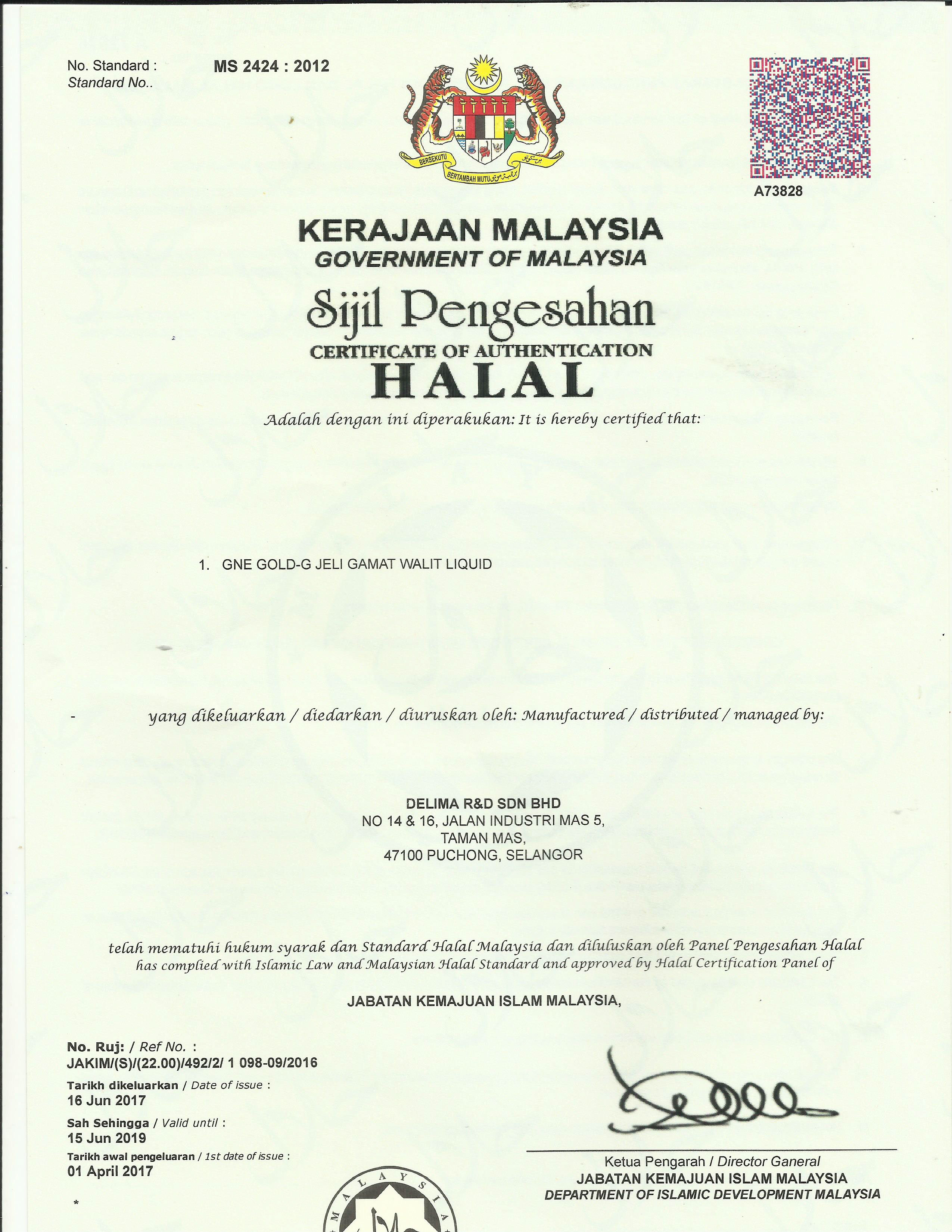 No. Standard :
Standard No..

MS 2424 : 2012

BERSEKUTU BERTAMBAH MUTU

A73828

KERAJAAN MALAYSIA
GOVERNMENT OF MALAYSIA

Sijil Pengesahan
CERTIFICATE OF AUTHENTICATION
HALAL

Adalah dengan ini diperakukan: It is hereby certified that:

1. GNE GOLD-G JELI GAMAT WALIT LIQUID

yang dikeluarkan / diedarkan / diuruskan oleh: Manufactured / distributed / managed by:

DELIMA R&D SDN BHD
NO 14 & 16, JALAN INDUSTRI MAS 5,
TAMAN MAS,
47100 PUCHONG, SELANGOR

telah mematuhi hukum syarak dan Standard Halal Malaysia dan diluluskan oleh Panel Pengesahan Halal
has complied with Islamic Law and Malaysian Halal Standard and approved by Halal Certification Panel of

JABATAN KEMAJUAN ISLAM MALAYSIA,

No. Ruj: / Ref No. :
JAKIM/(S)/(22.00)/492/2/ 1 098-09/2016
Tarikh dikeluarkan / Date of issue :
16 Jun 2017
Sah Sehingga / Valid until :
15 Jun 2019
Tarikh awal pengeluaran / 1st date of issue :
01 April 2017

*

MALAYSIA

Ketua Pengarah / Director Ganeral
JABATAN KEMAJUAN ISLAM MALAYSIA
DEPARTMENT OF ISLAMIC DEVELOPMENT MALAYSIA